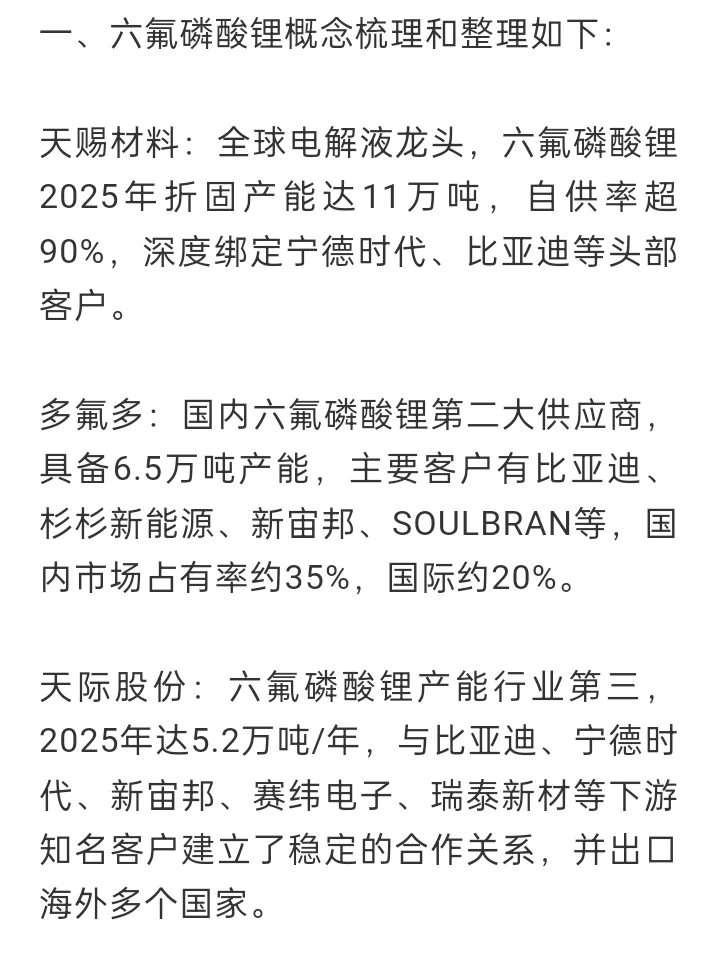 一、六氟磷酸锂概念梳理和整理如下:

天赐材料：全球电解液龙头，六氟磷酸锂2025年折固产能达11万吨，自供率超90%，深度绑定宁德时代、比亚迪等头部客户。

多氟多：国内六氟磷酸锂第二大供应商，具备6.5万吨产能，主要客户有比亚迪、杉杉新能源、新宙邦、SOULBRAN等，国内市场占有率约35%，国际约20%。

天际股份：六氟磷酸锂产能行业第三，2025年达5.2万吨/年，与比亚迪、宁德时代、新宙邦、赛纬电子、瑞泰新材等下游知名客户建立了稳定的合作关系，并出口海外多个国家。